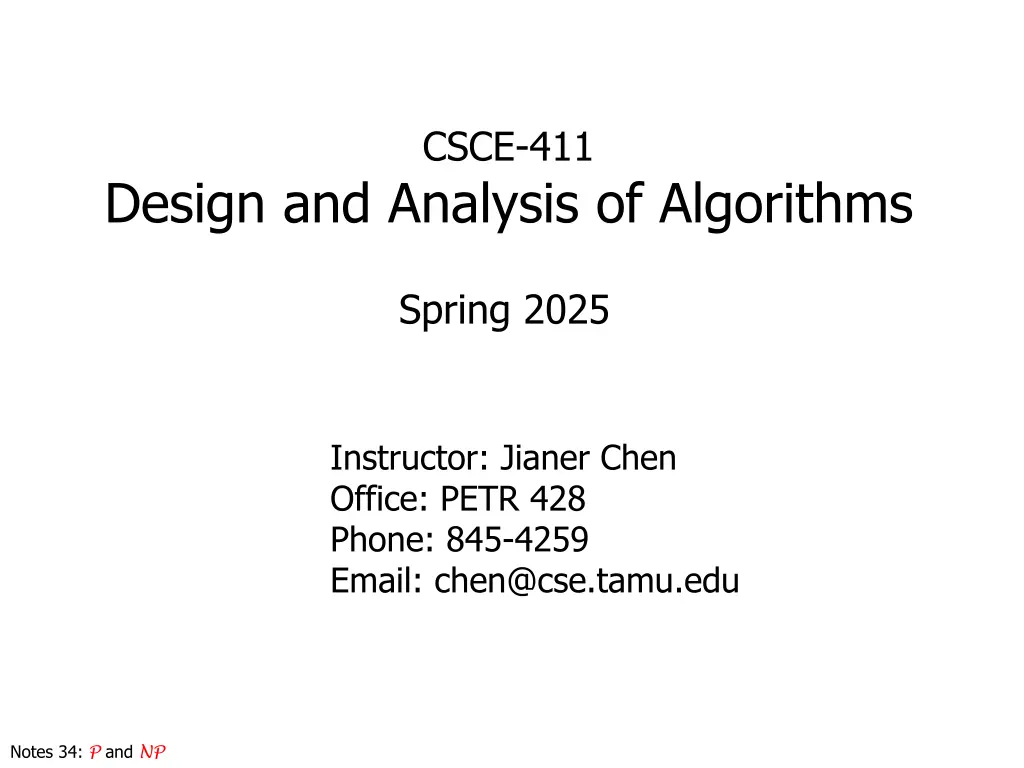 CSCE-411
Design and Analysis of Algorithms

Spring 2025

Instructor: Jianer Chen
Office: PETR 428
Phone: 845-4259
Email: chen@cse.tamu.edu

Notes 34: $\mathcal{P}$ and $\mathcal{NP}$